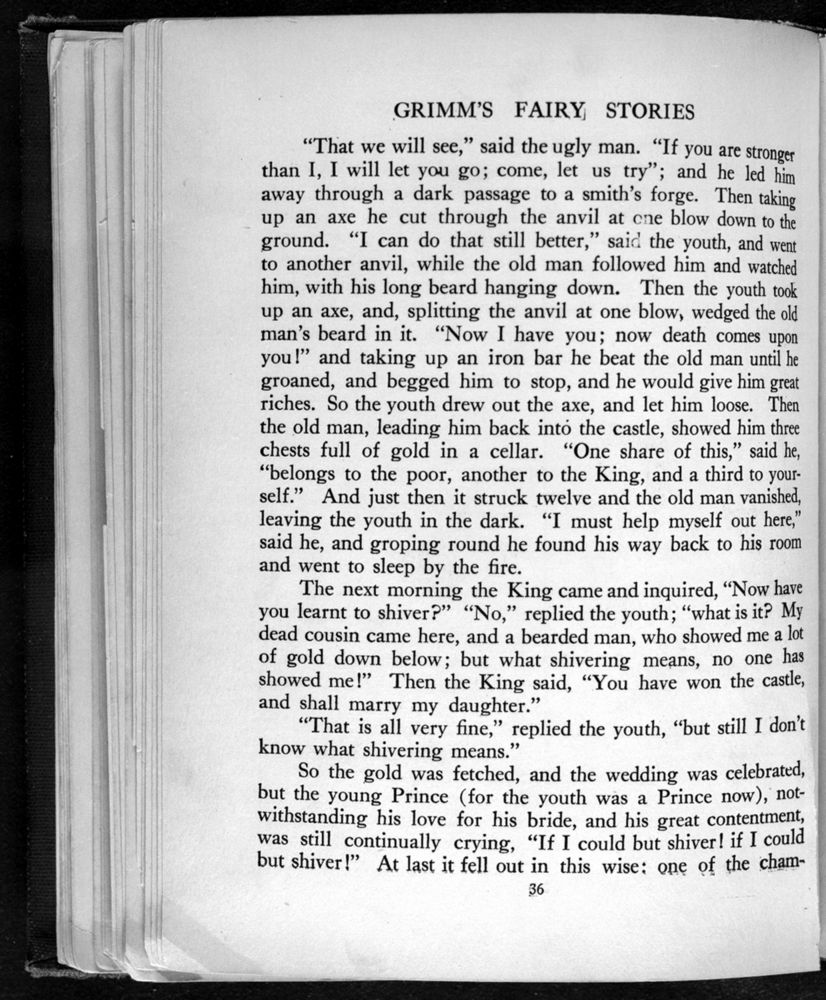 GRIMM'S FAIRY STORIES

"That we will see," said the ugly man. "If you are stronger than I, I will let you go; come, let us try"; and he led him away through a dark passage to a smith's forge. Then taking up an axe he cut through the anvil at one blow down to the ground. "I can do that still better," said the youth, and went to another anvil, while the old man followed him and watched him, with his long beard hanging down. Then the youth took up an axe, and, splitting the anvil at one blow, wedged the old man's beard in it. "Now I have you; now death comes upon you!" and taking up an iron bar he beat the old man until he groaned, and begged him to stop, and he would give him great riches. So the youth drew out the axe, and let him loose. Then the old man, leading him back into the castle, showed him three chests full of gold in a cellar. "One share of this," said he, "belongs to the poor, another to the King, and a third to yourself." And just then it struck twelve and the old man vanished, leaving the youth in the dark. "I must help myself out here," said he, and groping round he found his way back to his room and went to sleep by the fire.

The next morning the King came and inquired, "Now have you learnt to shiver?" "No," replied the youth; "what is it? My dead cousin came here, and a bearded man, who showed me a lot of gold down below; but what shivering means, no one has showed me!" Then the King said, "You have won the castle, and shall marry my daughter."

"That is all very fine," replied the youth, "but still I don't know what shivering means."

So the gold was fetched, and the wedding was celebrated, but the young Prince (for the youth was a Prince now), notwithstanding his love for his bride, and his great contentment, was still continually crying, "If I could but shiver! if I could but shiver!" At last it fell out in this wise: one of the cham-

36